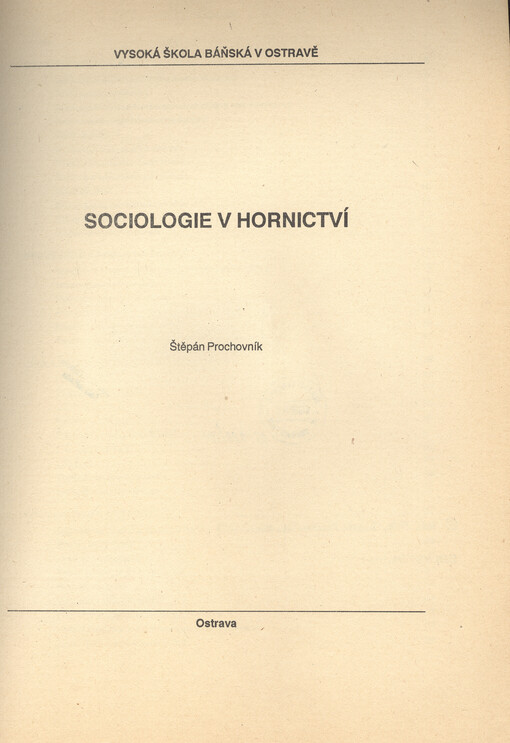 VYSOKÁ ŠKOLA BÁŇSKÁ V OSTRAVĚ

SOCIOLOGIE V HORNICTVÍ

Štěpán Prochovník

Ostrava